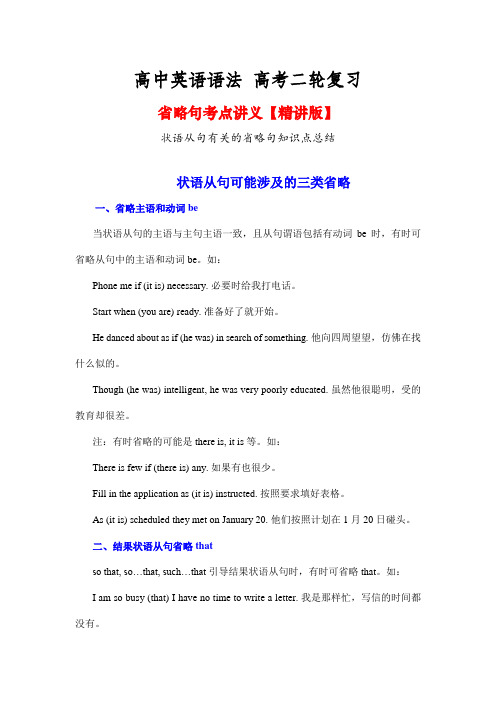 高中英语语法 高考二轮复习

省略句考点讲义【精讲版】

状语从句有关的省略句知识点总结

状语从句可能涉及的三类省略

一、省略主语和动词 be

当状语从句的主语与主句主语一致，且从句谓语包括有动词 be 时，有时可省略从句中的主语和动词 be。如：

Phone me if (it is) necessary. 必要时给我打电话。

Start when (you are) ready. 准备好了就开始。

He danced about as if (he was) in search of something. 他向四周望望，仿佛在找什么似的。

Though (he was) intelligent, he was very poorly educated. 虽然他很聪明，受的教育却很差。

注：有时省略的可能是 there is, it is 等。如：

There is few if (there is) any. 如果有也很少。

Fill in the application as (it is) instructed. 按照要求填好表格。

As (it is) scheduled they met on January 20. 他们按照计划在 1 月 20 日碰头。

二、结果状语从句省略 that

so that, so…that, such…that 引导结果状语从句时，有时可省略 that。如：

I am so busy (that) I have no time to write a letter. 我是那样忙，写信的时间都没有。